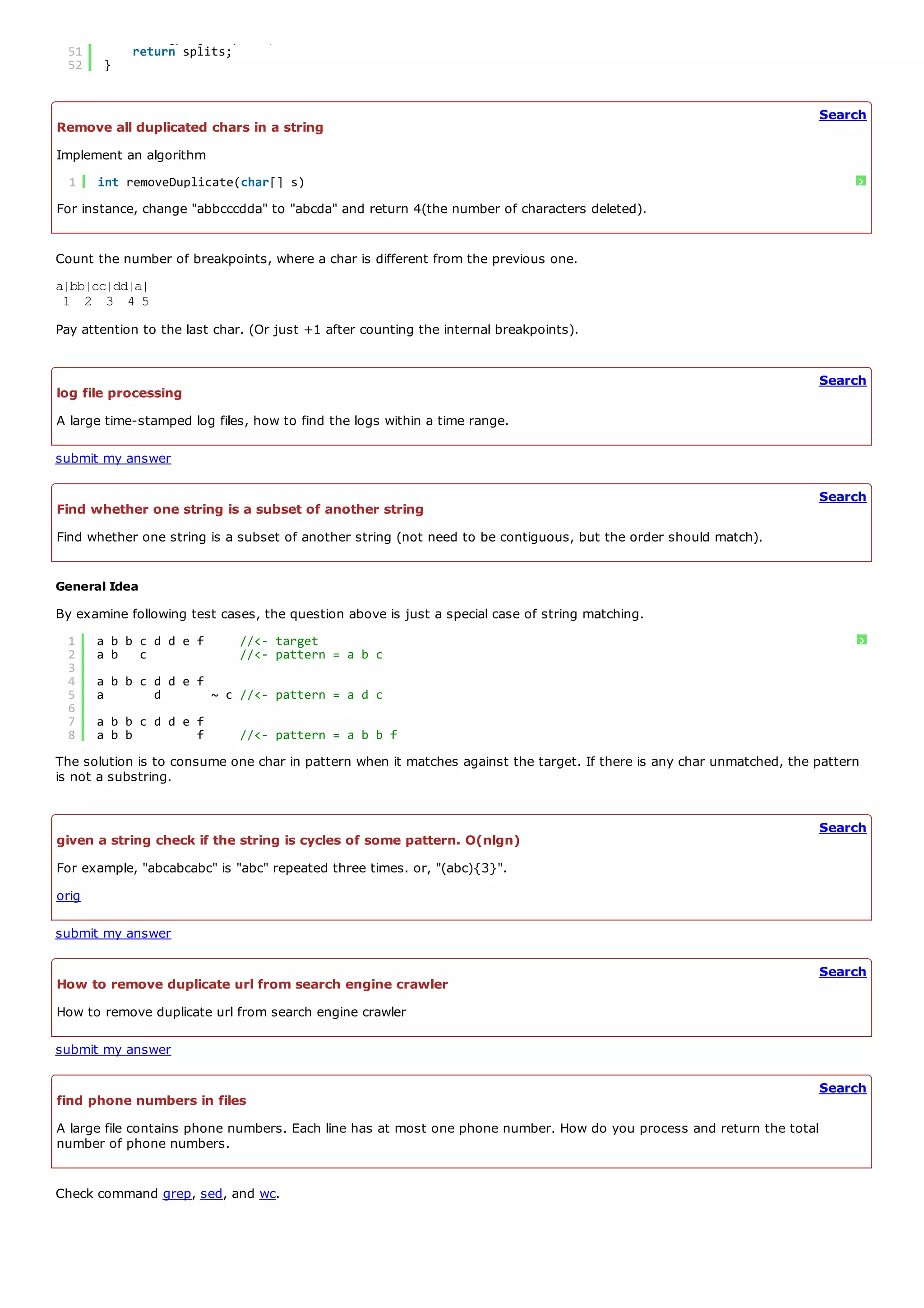 51 return splits;
52 }

Search

Remove all duplicated chars in a string

Implement an algorithm

1 int removeDuplicate(char[] s)

For instance, change "abbcccdda" to "abcda" and return 4(the number of characters deleted).

Count the number of breakpoints, where a char is different from the previous one.

a|bb|cc|dd|a|
1 2 3 4 5

Pay attention to the last char. (Or just +1 after counting the internal breakpoints).

Search

log file processing

A large time-stamped log files, how to find the logs within a time range.

submit my answer

Search

Find whether one string is a subset of another string

Find whether one string is a subset of another string (not need to be contiguous, but the order should match).

General Idea

By examine following test cases, the question above is just a special case of string matching.

1 a b b c d d e f //<- target
2 a b c //<- pattern = a b c
3
4 a b b c d d e f
5 a d ~ c //<- pattern = a d c
6
7 a b b c d d e f
8 a b b f //<- pattern = a b b f

The solution is to consume one char in pattern when it matches against the target. If there is any char unmatched, the pattern is not a substring.

Search

given a string check if the string is cycles of some pattern. O(nlgn)

For example, "abcabcabc" is "abc" repeated three times. or, "(abc){3}".

orig

submit my answer

Search

How to remove duplicate url from search engine crawler

How to remove duplicate url from search engine crawler

submit my answer

Search

find phone numbers in files

A large file contains phone numbers. Each line has at most one phone number. How do you process and return the total number of phone numbers.

Check command grep, sed, and wc.